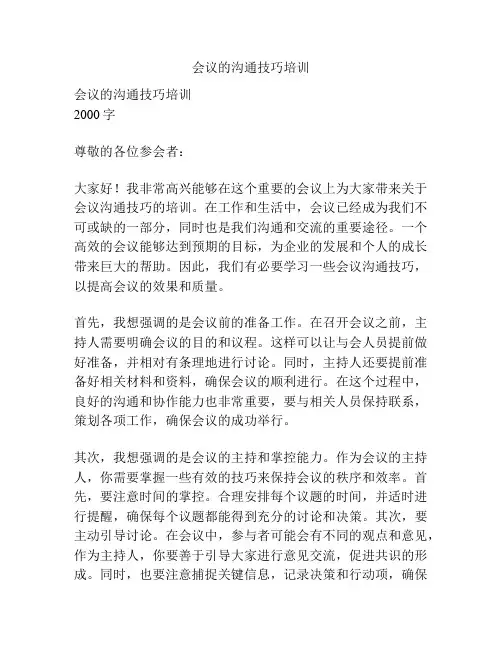 会议的沟通技巧培训

会议的沟通技巧培训
2000 字

尊敬的各位参会者：

大家好！我非常高兴能够在这个重要的会议上为大家带来关于会议沟通技巧的培训。在工作和生活中，会议已经成为我们不可或缺的一部分，同时也是我们沟通和交流的重要途径。一个高效的会议能够达到预期的目标，为企业的发展和个人的成长带来巨大的帮助。因此，我们有必要学习一些会议沟通技巧，以提高会议的效果和质量。

首先，我想强调的是会议前的准备工作。在召开会议之前，主持人需要明确会议的目的和议程。这样可以让与会人员提前做好准备，并相对有条理地进行讨论。同时，主持人还要提前准备好相关材料和资料，确保会议的顺利进行。在这个过程中，良好的沟通和协作能力也非常重要，要与相关人员保持联系，策划各项工作，确保会议的成功举行。

其次，我想强调的是会议的主持和掌控能力。作为会议的主持人，你需要掌握一些有效的技巧来保持会议的秩序和效率。首先，要注意时间的掌控。合理安排每个议题的时间，并适时进行提醒，确保每个议题都能得到充分的讨论和决策。其次，要主动引导讨论。在会议中，参与者可能会有不同的观点和意见，作为主持人，你要善于引导大家进行意见交流，促进共识的形成。同时，也要注意捕捉关键信息，记录决策和行动项，确保